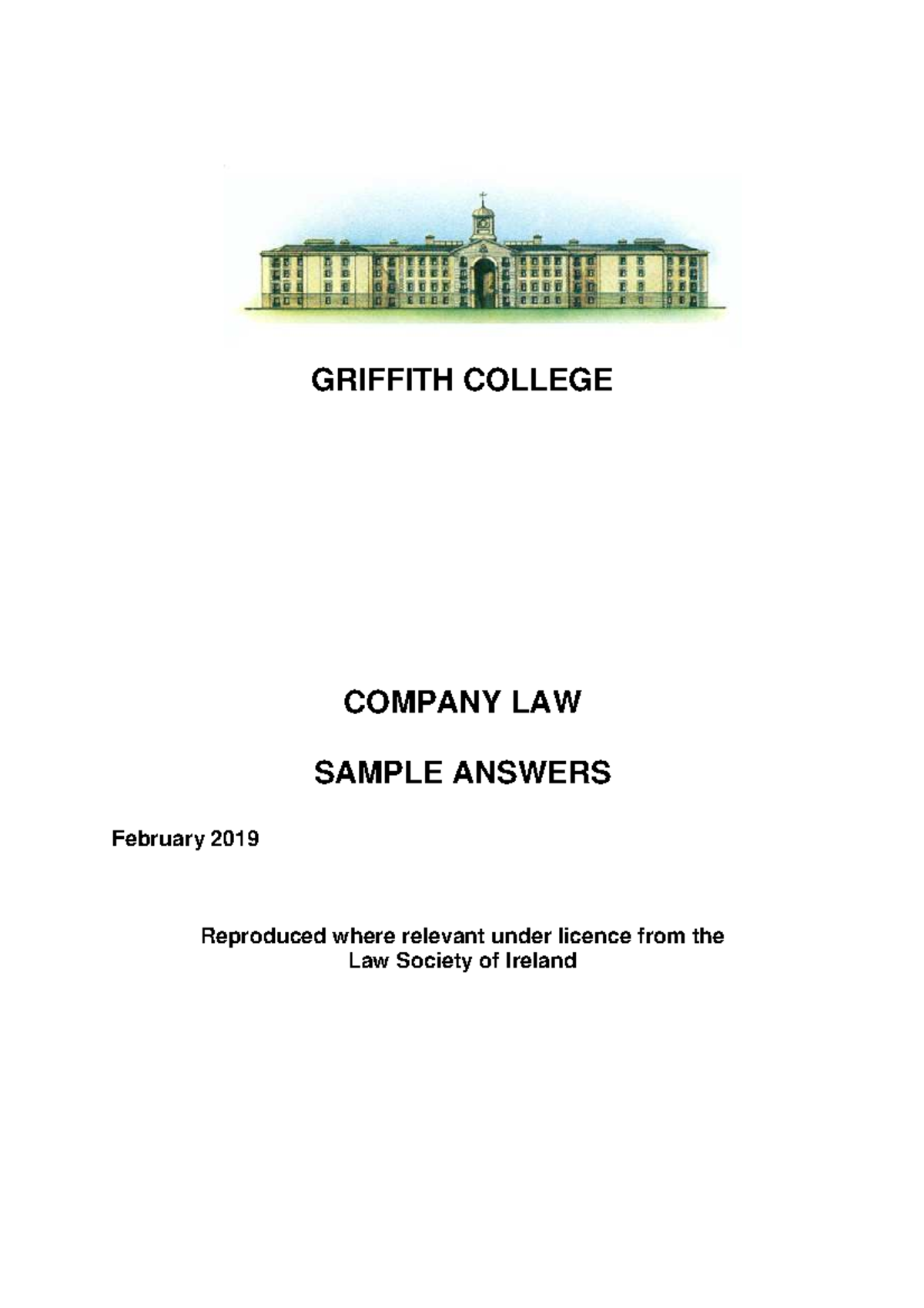 GRIFFITH COLLEGE

COMPANY LAW

SAMPLE ANSWERS

February 2019

Reproduced where relevant under licence from the Law Society of Ireland